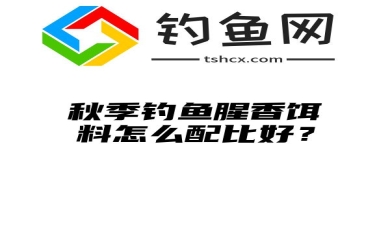 钓鱼网

tshcx.com

秋季钓鱼腥香饵料怎么配比好？